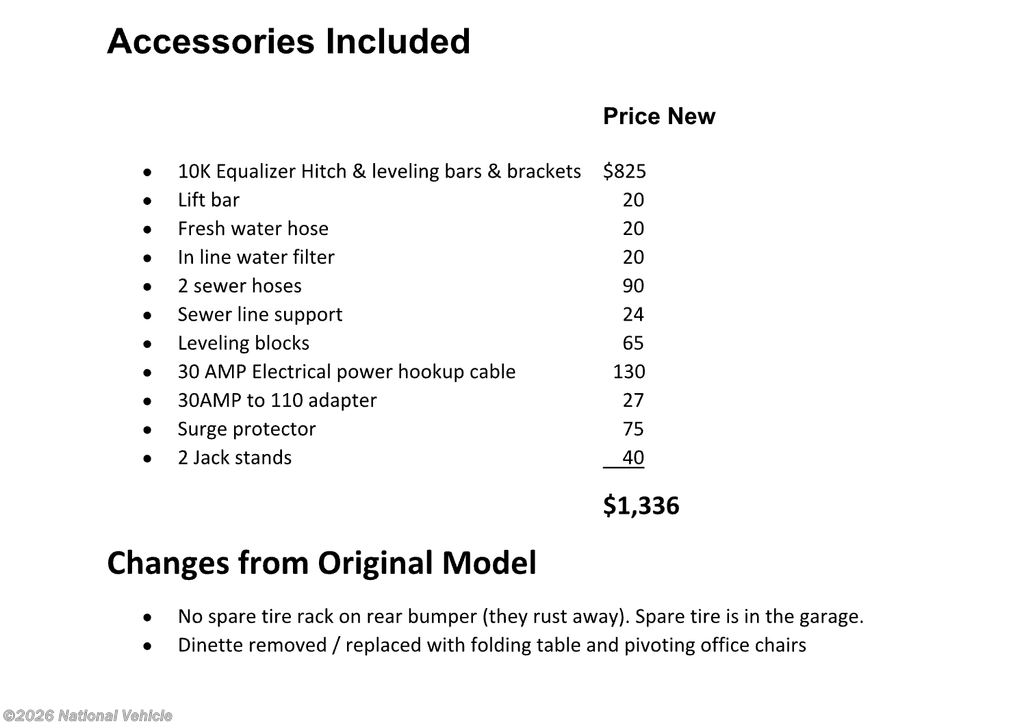 Accessories Included

Price New

• 10K Equalizer Hitch & leveling bars & brackets $825
• Lift bar 20
• Fresh water hose 20
• In line water filter 20
• 2 sewer hoses 90
• Sewer line support 24
• Leveling blocks 65
• 30 AMP Electrical power hookup cable 130
• 30AMP to 110 adapter 27
• Surge protector 75
• 2 Jack stands 40

$1,336

Changes from Original Model

• No spare tire rack on rear bumper (they rust away). Spare tire is in the garage.
• Dinette removed / replaced with folding table and pivoting office chairs

©2026 National Vehicle